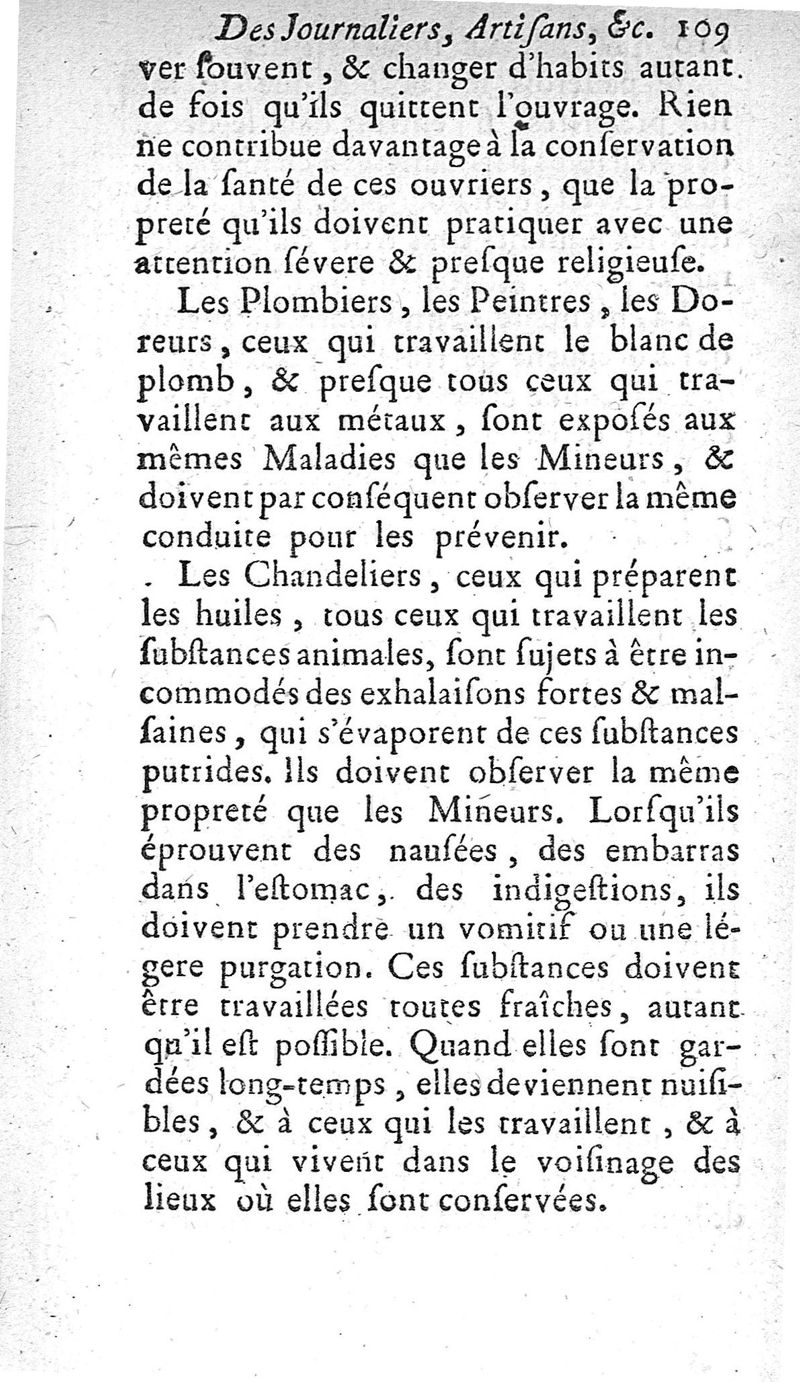 Des Journaliers, Artiſans, &c. 109

ver ſouvent, & changer d'habits autant de fois qu'ils quittent l'ouvrage. Rien ne contribue davantage à la conſervation de la ſanté de ces ouvriers, que la propreté qu'ils doivent pratiquer avec une attention ſévere & preſque religieuſe.

Les Plombiers, les Peintres, les Doreurs, ceux qui travaillent le blanc de plomb, & preſque tous ceux qui travaillent aux métaux, ſont expoſés aux mêmes Maladies que les Mineurs, & doivent par conſéquent obſerver la même conduite pour les prévenir.

Les Chandeliers, ceux qui préparent les huiles, tous ceux qui travaillent les ſubſtances animales, ſont ſujets à être incommodés des exhalaiſons fortes & malſaines, qui s'évaporent de ces ſubſtances putrides. Ils doivent obſerver la même propreté que les Mineurs. Lorſqu'ils éprouvent des nauſées, des embarras dans l'eſtomac, des indigeſtions, ils doivent prendre un vomitif ou une légere purgation. Ces ſubſtances doivent être travaillées toutes fraîches, autant qu'il eſt poſſible. Quand elles ſont gardées long-temps, elles deviennent nuiſibles, & à ceux qui les travaillent, & à ceux qui vivent dans le voiſinage des lieux où elles ſont conſervées.